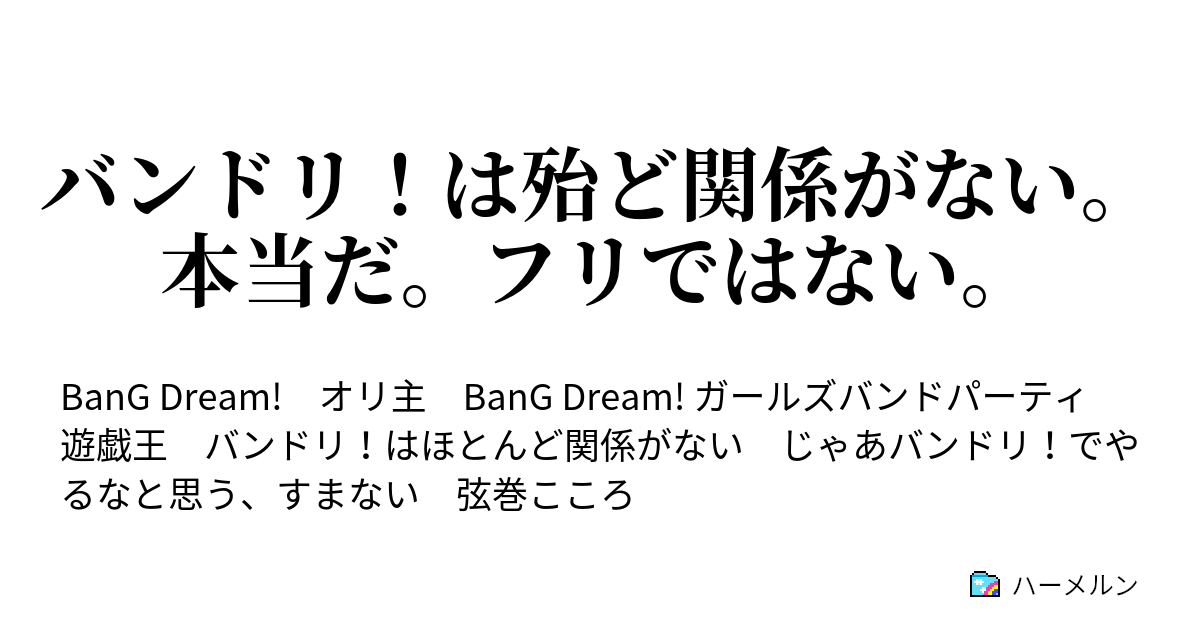 バンドリ！は殆ど関係がない。本当だ。フリではない。

BanG Dream!　オリ主　BanG Dream! ガールズバンドパーティ　遊戯王　バンドリ！はほとんど関係がない　じゃあバンドリ！でやるなと思う、すまない　弦巻こころ

ハーメルン